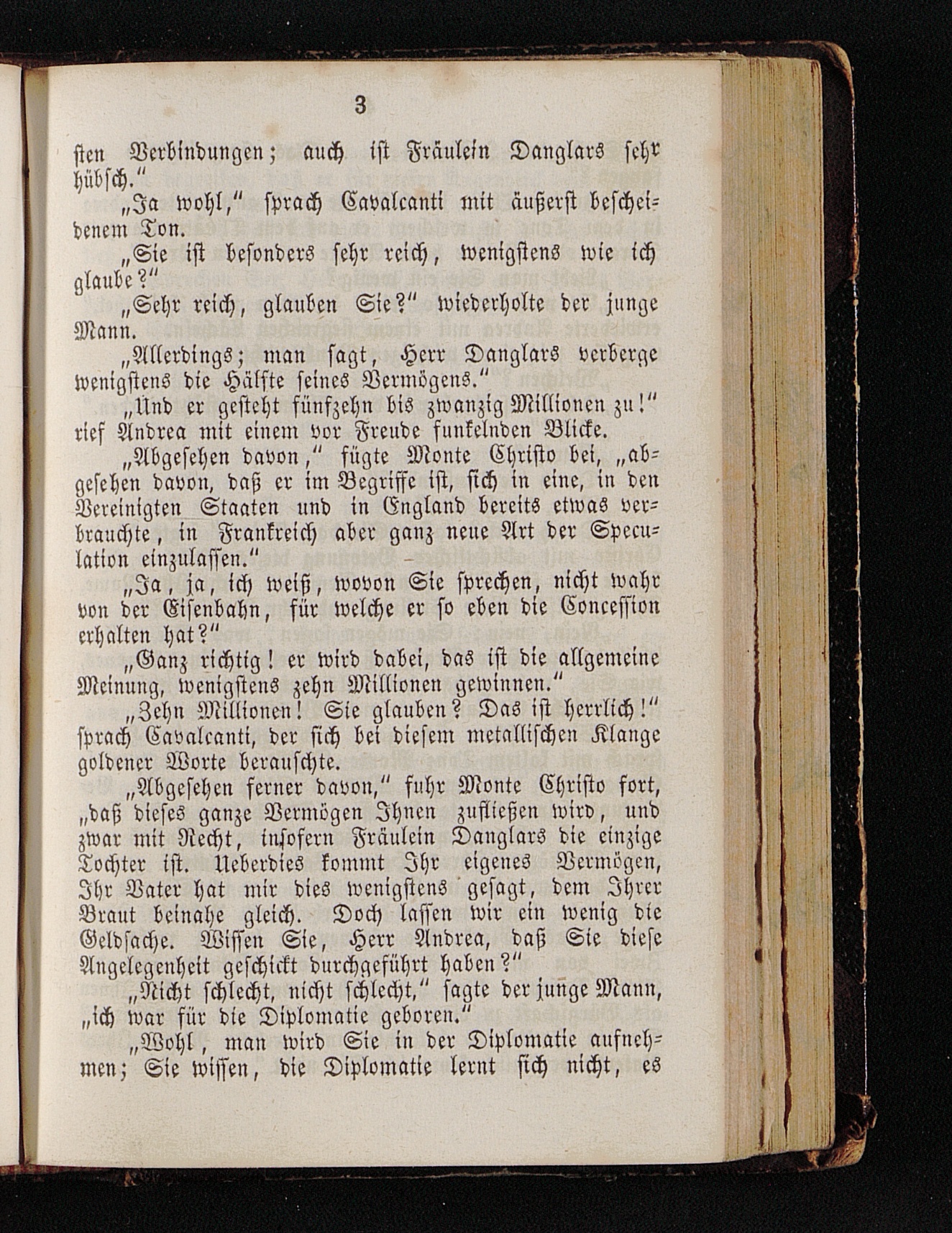 3

sten Verbindungen; auch ist Fräulein Danglars sehr hübsch."

„Ja wohl," sprach Cavalcanti mit äußerst bescheidenem Ton.

„Sie ist besonders sehr reich, wenigstens wie ich glaube?"

„Sehr reich, glauben Sie?" wiederholte der junge Mann.

„Allerdings; man sagt, Herr Danglars verberge wenigstens die Hälfte seines Vermögens."

„Und er gesteht fünfzehn bis zwanzig Millionen zu!" rief Andrea mit einem vor Freude funkelnden Blicke.

„Abgesehen davon," fügte Monte Christo bei, „abgesehen davon, daß er im Begriffe ist, sich in eine, in den Vereinigten Staaten und in England bereits etwas verbrauchte, in Frankreich aber ganz neue Art der Speculation einzulassen."

„Ja, ja, ich weiß, wovon Sie sprechen, nicht wahr von der Eisenbahn, für welche er so eben die Concession erhalten hat?"

„Ganz richtig! er wird dabei, das ist die allgemeine Meinung, wenigstens zehn Millionen gewinnen."

„Zehn Millionen! Sie glauben? Das ist herrlich!" sprach Cavalcanti, der sich bei diesem metallischen Klange goldener Worte berauschte.

„Abgesehen ferner davon," fuhr Monte Christo fort, „daß dieses ganze Vermögen Ihnen zufließen wird, und zwar mit Recht, insofern Fräulein Danglars die einzige Tochter ist. Ueberdies kommt Ihr eigenes Vermögen, Ihr Vater hat mir dies wenigstens gesagt, dem Ihrer Braut beinahe gleich. Doch lassen wir ein wenig die Geldsache. Wissen Sie, Herr Andrea, daß Sie diese Angelegenheit geschickt durchgeführt haben?"

„Nicht schlecht, nicht schlecht," sagte der junge Mann, „ich war für die Diplomatie geboren."

„Wohl, man wird Sie in der Diplomatie aufnehmen; Sie wissen, die Diplomatie lernt sich nicht, es